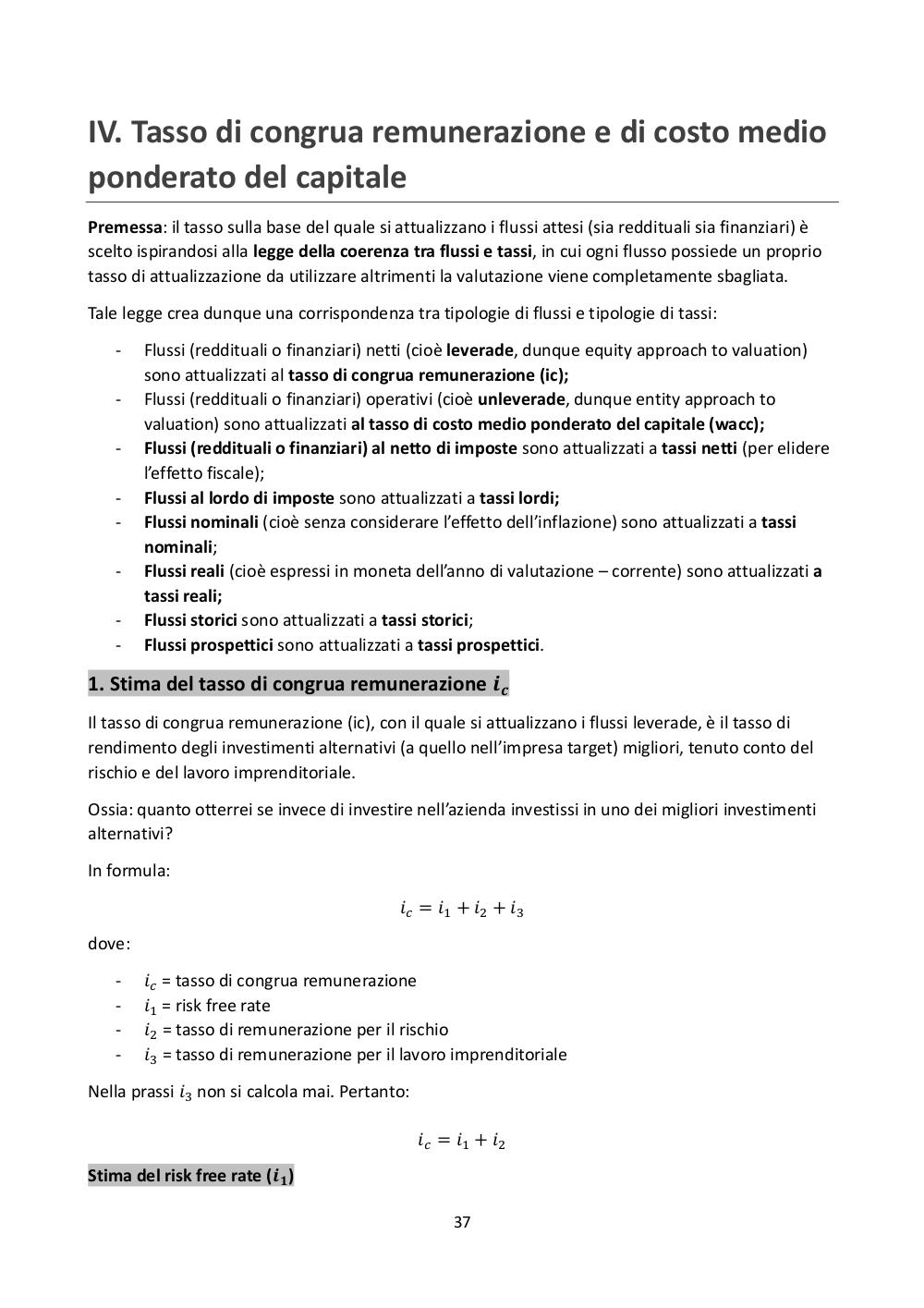 IV. Tasso di congrua remunerazione e di costo medio ponderato del capitale

Premessa: il tasso sulla base del quale si attualizzano i flussi attesi (sia reddituali sia finanziari) è scelto ispirandosi alla legge della coerenza tra flussi e tassi, in cui ogni flusso possiede un proprio tasso di attualizzazione da utilizzare altrimenti la valutazione viene completamente sbagliata.

Tale legge crea dunque una corrispondenza tra tipologie di flussi e tipologie di tassi:

- Flussi (reddituali o finanziari) netti (cioè leverade, dunque equity approach to valuation) sono attualizzati al tasso di congrua remunerazione (ic);
- Flussi (reddituali o finanziari) operativi (cioè unleverade, dunque entity approach to valuation) sono attualizzati al tasso di costo medio ponderato del capitale (wacc);
- Flussi (reddituali o finanziari) al netto di imposte sono attualizzati a tassi netti (per elidere l'effetto fiscale);
- Flussi al lordo di imposte sono attualizzati a tassi lordi;
- Flussi nominali (cioè senza considerare l'effetto dell'inflazione) sono attualizzati a tassi nominali;
- Flussi reali (cioè espressi in moneta dell'anno di valutazione – corrente) sono attualizzati a tassi reali;
- Flussi storici sono attualizzati a tassi storici;
- Flussi prospettici sono attualizzati a tassi prospettici.

1. Stima del tasso di congrua remunerazione $i_c$

Il tasso di congrua remunerazione (ic), con il quale si attualizzano i flussi leverade, è il tasso di rendimento degli investimenti alternativi (a quello nell'impresa target) migliori, tenuto conto del rischio e del lavoro imprenditoriale.

Ossia: quanto otterrei se invece di investire nell'azienda investissi in uno dei migliori investimenti alternativi?

In formula:

$i_c = i_1 + i_2 + i_3$

dove:

- $i_c$ = tasso di congrua remunerazione
- $i_1$ = risk free rate
- $i_2$ = tasso di remunerazione per il rischio
- $i_3$ = tasso di remunerazione per il lavoro imprenditoriale

Nella prassi $i_3$ non si calcola mai. Pertanto:

$i_c = i_1 + i_2$

Stima del risk free rate ($i_1$)

37